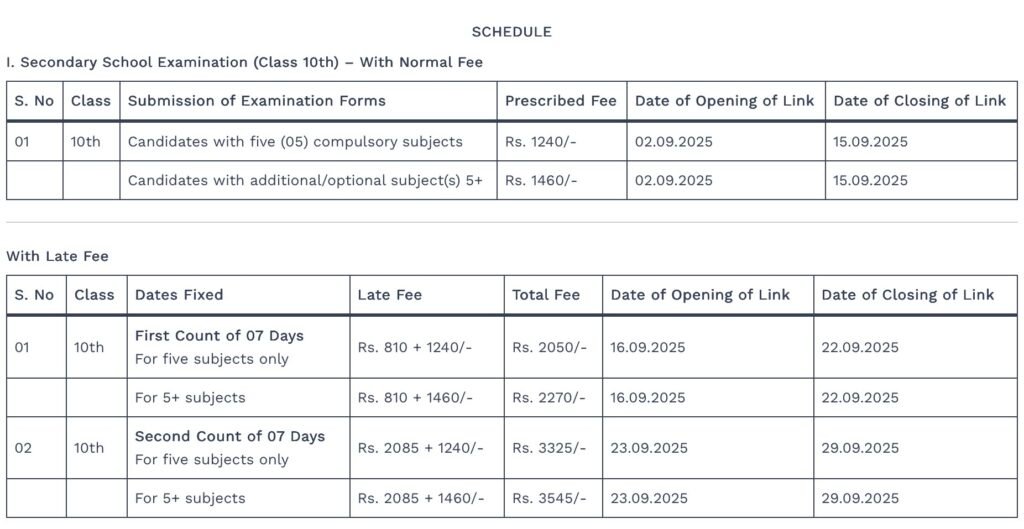 SCHEDULE

I. Secondary School Examination (Class 10th) – With Normal Fee

| S. No | Class | Submission of Examination Forms | Prescribed Fee | Date of Opening of Link | Date of Closing of Link |
|---|---|---|---|---|---|
| 01 | 10th | Candidates with five (05) compulsory subjects | Rs. 1240/- | 02.09.2025 | 15.09.2025 |
| | | Candidates with additional/optional subject(s) 5+ | Rs. 1460/- | 02.09.2025 | 15.09.2025 |

With Late Fee

| S. No | Class | Dates Fixed | Late Fee | Total Fee | Date of Opening of Link | Date of Closing of Link |
|---|---|---|---|---|---|---|
| 01 | 10th | First Count of 07 Days For five subjects only | Rs. 810 + 1240/- | Rs. 2050/- | 16.09.2025 | 22.09.2025 |
| | | For 5+ subjects | Rs. 810 + 1460/- | Rs. 2270/- | 16.09.2025 | 22.09.2025 |
| 02 | 10th | Second Count of 07 Days For five subjects only | Rs. 2085 + 1240/- | Rs. 3325/- | 23.09.2025 | 29.09.2025 |
| | | For 5+ subjects | Rs. 2085 + 1460/- | Rs. 3545/- | 23.09.2025 | 29.09.2025 |